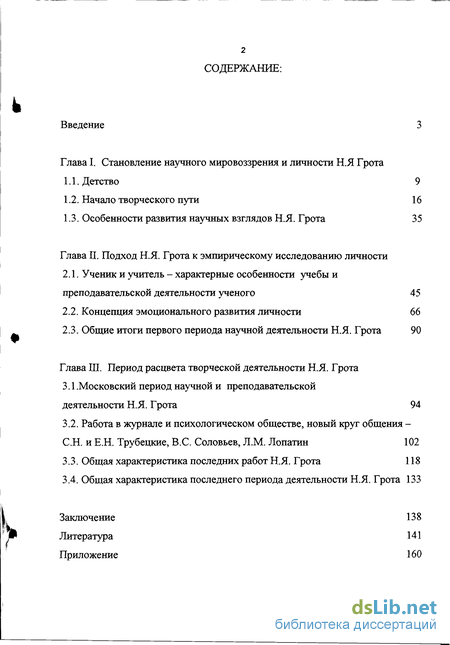 2

СОДЕРЖАНИЕ:

Введение 3

Глава I. Становление научного мировоззрения и личности Н.Я Грота

1.1. Детство 9

1.2. Начало творческого пути 16

1.3. Особенности развития научных взглядов Н.Я. Грота 35

Глава II. Подход Н.Я. Грота к эмпирическому исследованию личности

2.1. Ученик и учитель – характерные особенности учебы и преподавательской деятельности ученого 45

2.2. Концепция эмоционального развития личности 66

2.3. Общие итоги первого периода научной деятельности Н.Я. Грота 90

Глава III. Период расцвета творческой деятельности Н.Я. Грота

3.1.Московский период научной и преподавательской деятельности Н.Я. Грота 94

3.2. Работа в журнале и психологическом обществе, новый круг общения – С.Н. и Е.Н. Трубецкие, В.С. Соловьев, Л.М. Лопатин 102

3.3. Общая характеристика последних работ Н.Я. Грота 118

3.4. Общая характеристика последнего периода деятельности Н.Я. Грота 133

Заключение 138

Литература 141

Приложение 160

dsLib.net
библиотека диссертаций